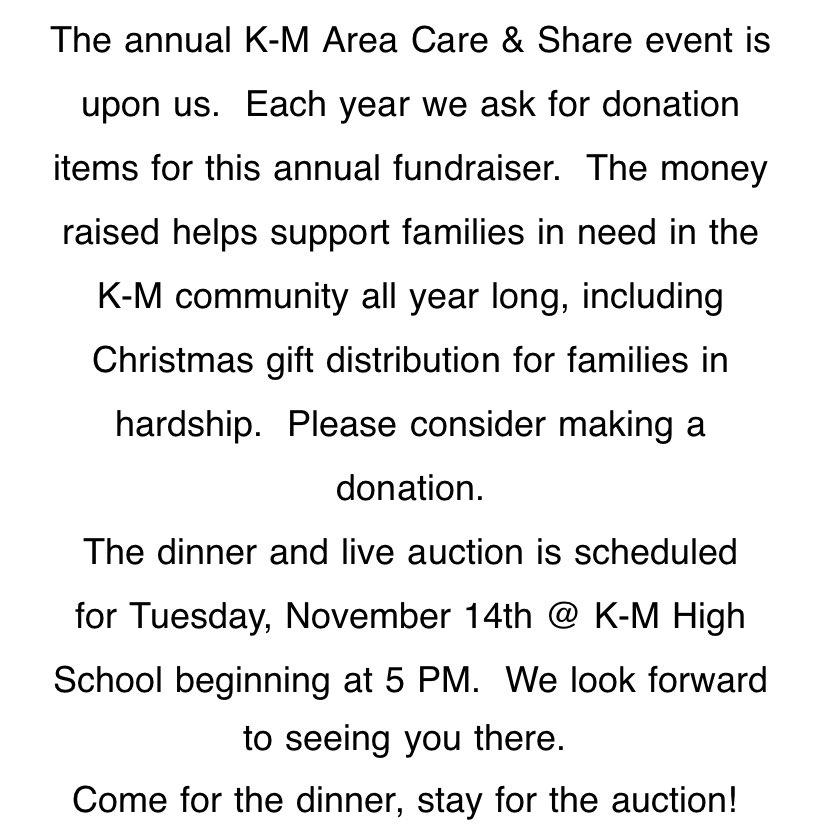 The annual K-M Area Care & Share event is upon us.  Each year we ask for donation items for this annual fundraiser.  The money raised helps support families in need in the K-M community all year long, including Christmas gift distribution for families in hardship.  Please consider making a donation.

The dinner and live auction is scheduled for Tuesday, November 14th @ K-M High School beginning at 5 PM.  We look forward to seeing you there.

Come for the dinner, stay for the auction!